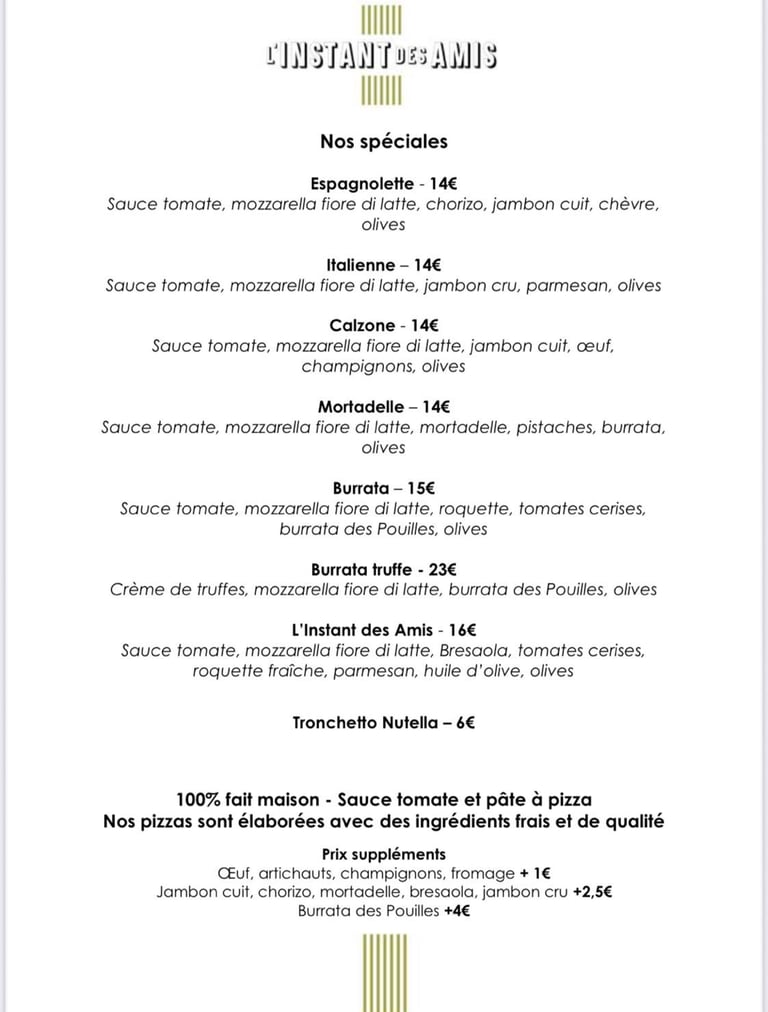 L'INSTANT DES AMIS

Nos spéciales

Espagnolette - 14€
Sauce tomate, mozzarella fiore di latte, chorizo, jambon cuit, chèvre, olives

Italienne – 14€
Sauce tomate, mozzarella fiore di latte, jambon cru, parmesan, olives

Calzone - 14€
Sauce tomate, mozzarella fiore di latte, jambon cuit, œuf, champignons, olives

Mortadelle – 14€
Sauce tomate, mozzarella fiore di latte, mortadelle, pistaches, burrata, olives

Burrata – 15€
Sauce tomate, mozzarella fiore di latte, roquette, tomates cerises, burrata des Pouilles, olives

Burrata truffe - 23€
Crème de truffes, mozzarella fiore di latte, burrata des Pouilles, olives

L'Instant des Amis - 16€
Sauce tomate, mozzarella fiore di latte, Bresaola, tomates cerises, roquette fraîche, parmesan, huile d'olive, olives

Tronchetto Nutella – 6€

100% fait maison - Sauce tomate et pâte à pizza
Nos pizzas sont élaborées avec des ingrédients frais et de qualité

Prix suppléments
Œuf, artichauts, champignons, fromage + 1€
Jambon cuit, chorizo, mortadelle, bresaola, jambon cru +2,5€
Burrata des Pouilles +4€